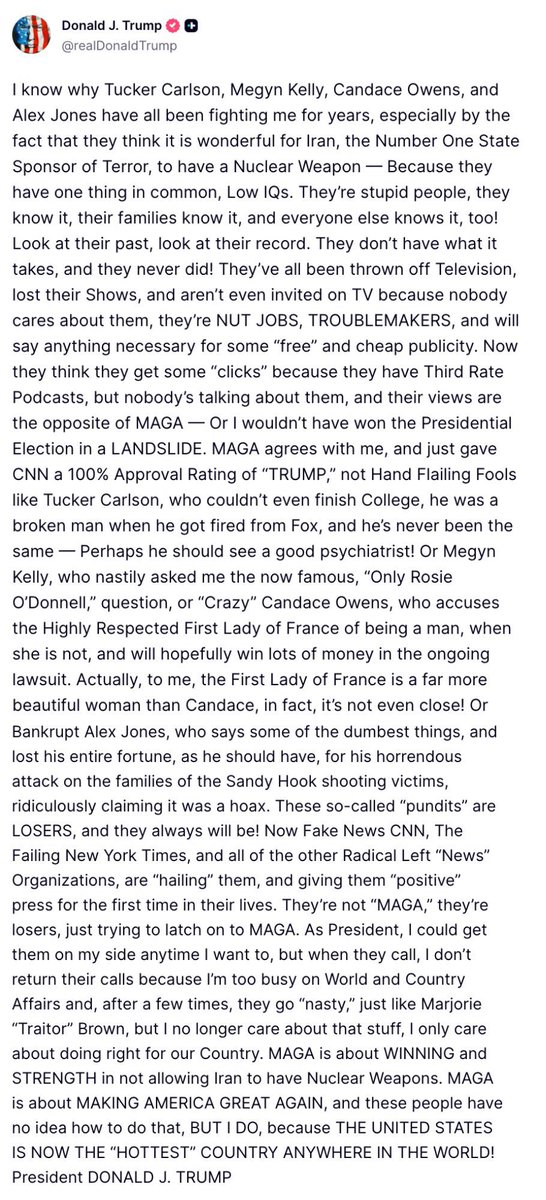 Donald J. Trump
@realDonaldTrump

I know why Tucker Carlson, Megyn Kelly, Candace Owens, and Alex Jones have all been fighting me for years, especially by the fact that they think it is wonderful for Iran, the Number One State Sponsor of Terror, to have a Nuclear Weapon — Because they have one thing in common, Low IQs. They're stupid people, they know it, their families know it, and everyone else knows it, too! Look at their past, look at their record. They don't have what it takes, and they never did! They've all been thrown off Television, lost their Shows, and aren't even invited on TV because nobody cares about them, they're NUT JOBS, TROUBLEMAKERS, and will say anything necessary for some "free" and cheap publicity. Now they think they get some "clicks" because they have Third Rate Podcasts, but nobody's talking about them, and their views are the opposite of MAGA — Or I wouldn't have won the Presidential Election in a LANDSLIDE. MAGA agrees with me, and just gave CNN a 100% Approval Rating of "TRUMP," not Hand Flailing Fools like Tucker Carlson, who couldn't even finish College, he was a broken man when he got fired from Fox, and he's never been the same — Perhaps he should see a good psychiatrist! Or Megyn Kelly, who nastily asked me the now famous, "Only Rosie O'Donnell," question, or "Crazy" Candace Owens, who accuses the Highly Respected First Lady of France of being a man, when she is not, and will hopefully win lots of money in the ongoing lawsuit. Actually, to me, the First Lady of France is a far more beautiful woman than Candace, in fact, it's not even close! Or Bankrupt Alex Jones, who says some of the dumbest things, and lost his entire fortune, as he should have, for his horrendous attack on the families of the Sandy Hook shooting victims, ridiculously claiming it was a hoax. These so-called "pundits" are LOSERS, and they always will be! Now Fake News CNN, The Failing New York Times, and all of the other Radical Left "News" Organizations, are "hailing" them, and giving them "positive" press for the first time in their lives. They're not "MAGA," they're losers, just trying to latch on to MAGA. As President, I could get them on my side anytime I want to, but when they call, I don't return their calls because I'm too busy on World and Country Affairs and, after a few times, they go "nasty," just like Marjorie "Traitor" Brown, but I no longer care about that stuff, I only care about doing right for our Country. MAGA is about WINNING and STRENGTH in not allowing Iran to have Nuclear Weapons. MAGA is about MAKING AMERICA GREAT AGAIN, and these people have no idea how to do that, BUT I DO, because THE UNITED STATES IS NOW THE "HOTTEST" COUNTRY ANYWHERE IN THE WORLD! President DONALD J. TRUMP